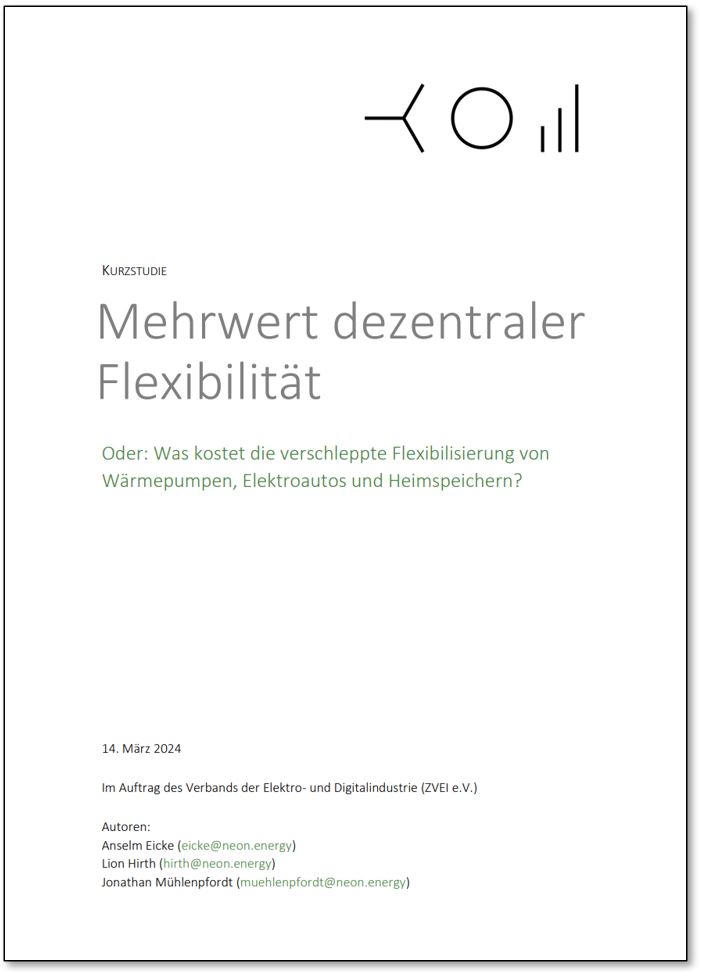 KURZSTUDIE

Mehrwert dezentraler Flexibilität

Oder: Was kostet die verschleppte Flexibilisierung von Wärmepumpen, Elektroautos und Heimspeichern?

14. März 2024

Im Auftrag des Verbands der Elektro- und Digitalindustrie (ZVEI e.V.)

Autoren:
Anselm Eicke (eicke@neon.energy)
Lion Hirth (hirth@neon.energy)
Jonathan Mühlenpfordt (muehlenpfordt@neon.energy)